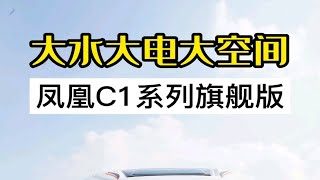 大水大电大空间

凤凰C1系列旗舰版